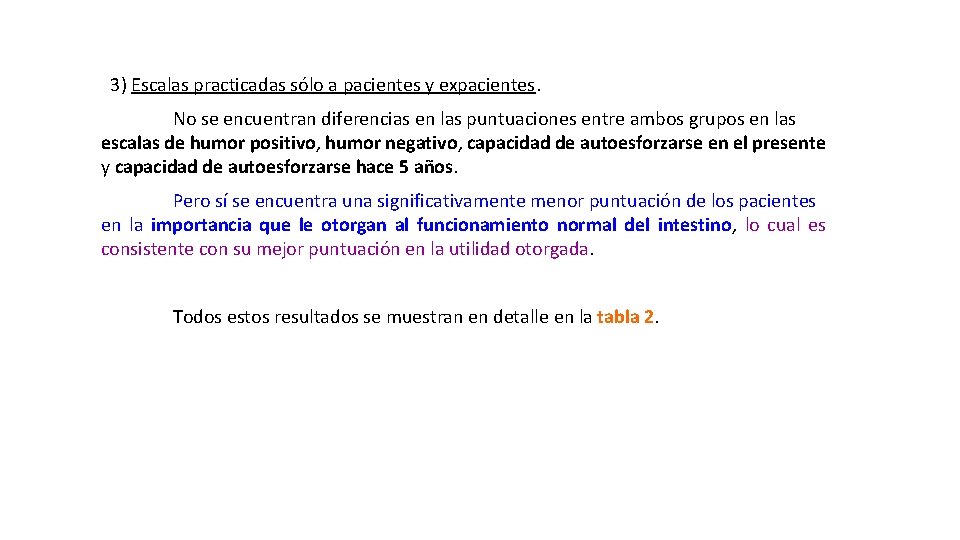 3) Escalas practicadas sólo a pacientes y expacientes.

No se encuentran diferencias en las puntuaciones entre ambos grupos en las escalas de humor positivo, humor negativo, capacidad de autoesforzarse en el presente y capacidad de autoesforzarse hace 5 años.

Pero sí se encuentra una significativamente menor puntuación de los pacientes en la importancia que le otorgan al funcionamiento normal del intestino, lo cual es consistente con su mejor puntuación en la utilidad otorgada.

Todos estos resultados se muestran en detalle en la tabla 2.